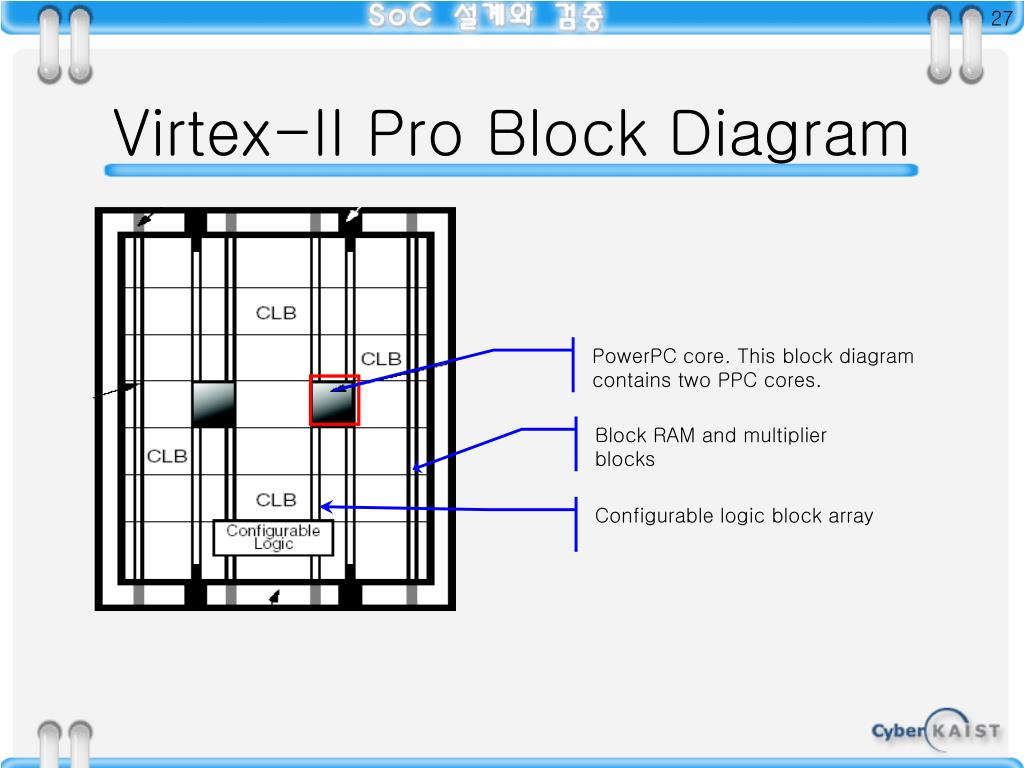 SoC 설계와 검증

27

Virtex-II Pro Block Diagram

CLB

CLB

CLB

CLB

Configurable Logic

PowerPC core. This block diagram contains two PPC cores.

Block RAM and multiplier blocks

Configurable logic block array

Cyber KAIST